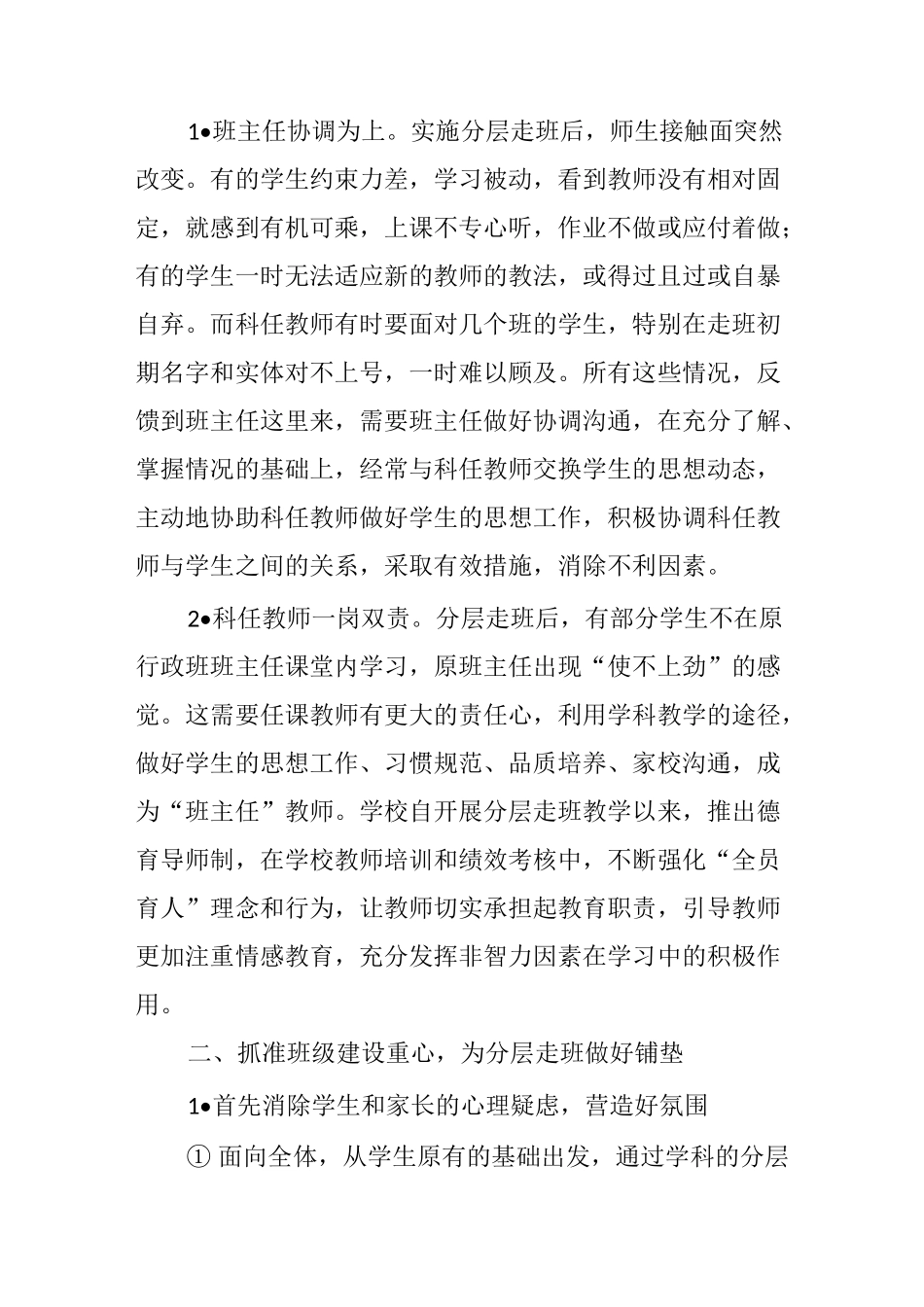 1•班主任协调为上。实施分层走班后，师生接触面突然改变。有的学生约束力差，学习被动，看到教师没有相对固定，就感到有机可乘，上课不专心听，作业不做或应付着做；有的学生一时无法适应新的教师的教法，或得过且过或自暴自弃。而科任教师有时要面对几个班的学生，特别在走班初期名字和实体对不上号，一时难以顾及。所有这些情况，反馈到班主任这里来，需要班主任做好协调沟通，在充分了解、掌握情况的基础上，经常与科任教师交换学生的思想动态，主动地协助科任教师做好学生的思想工作，积极协调科任教师与学生之间的关系，采取有效措施，消除不利因素。

2•科任教师一岗双责。分层走班后，有部分学生不在原行政班班主任课堂内学习，原班主任出现“使不上劲”的感觉。这需要任课教师有更大的责任心，利用学科教学的途径，做好学生的思想工作、习惯规范、品质培养、家校沟通，成为“班主任”教师。学校自开展分层走班教学以来，推出德育导师制，在学校教师培训和绩效考核中，不断强化“全员育人”理念和行为，让教师切实承担起教育职责，引导教师更加注重情感教育，充分发挥非智力因素在学习中的积极作用。

二、抓准班级建设重心，为分层走班做好铺垫

1•首先消除学生和家长的心理疑虑，营造好氛围

① 面向全体，从学生原有的基础出发，通过学科的分层